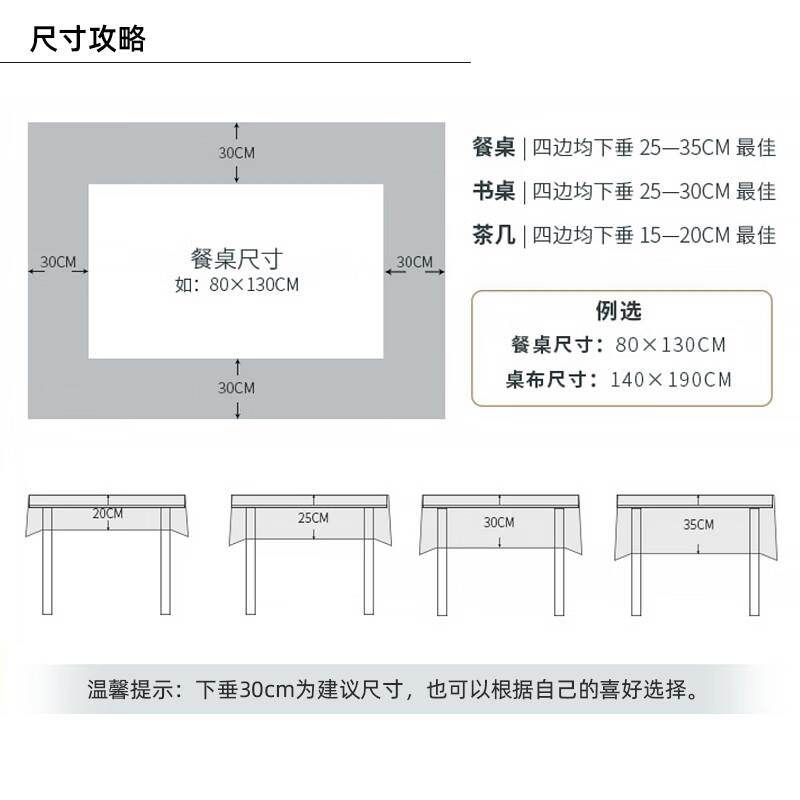 尺寸攻略

30CM

30CM

餐桌尺寸
如：80×130CM

30CM

30CM

餐桌 | 四边均下垂 25—35CM 最佳
书桌 | 四边均下垂 25—30CM 最佳
茶几 | 四边均下垂 15—20CM 最佳

例选
餐桌尺寸：80×130CM
桌布尺寸：140×190CM

20CM

25CM

30CM

35CM

温馨提示：下垂30cm为建议尺寸，也可以根据自己的喜好选择。